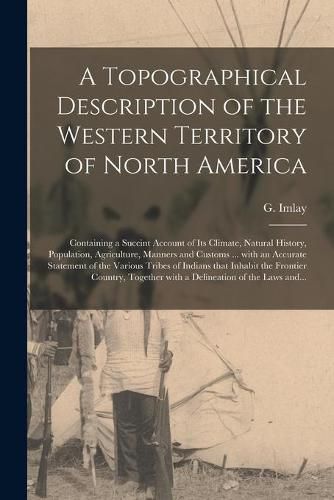 A Topographical Description of the Western Territory of North America

G. Imlay

Containing a Succint Account of Its Climate, Natural History, Population, Agriculture, Manners and Customs ... with an Accurate Statement of the Various Tribes of Indians that Inhabit the Frontier Country, Together with a Delineation of the Laws and...